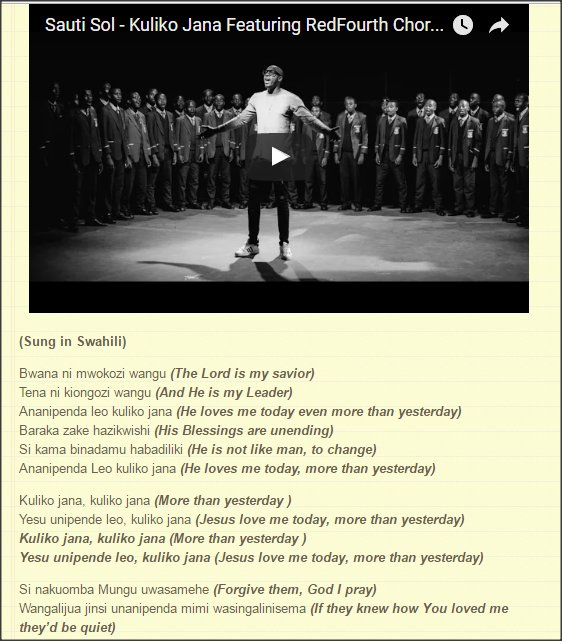 Sauti Sol - Kuliko Jana Featuring RedFourth Chor...

(Sung in Swahili)

Bwana ni mwokozi wangu (The Lord is my savior)
Tena ni kiongozi wangu (And He is my Leader)
Ananipenda leo kuliko jana (He loves me today even more than yesterday)
Baraka zake hazikwishi (His Blessings are unending)
Si kama binadamu habadiliki (He is not like man, to change)
Ananipenda Leo kuliko jana (He loves me today, more than yesterday)

Kuliko jana, kuliko jana (More than yesterday )
Yesu unipende leo, kuliko jana (Jesus love me today, more than yesterday)
Kuliko jana, kuliko jana (More than yesterday )
Yesu unipende leo, kuliko jana (Jesus love me today, more than yesterday)

Si nakuomba Mungu uwasamehe (Forgive them, God I pray)
Wangalijua jinsi unanipenda mimi wasingalinisema (If they knew how You loved me they'd be quiet)